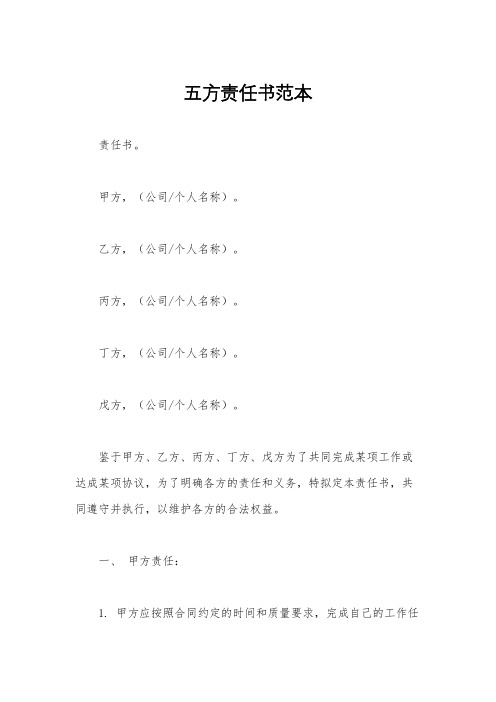 五方责任书范本

责任书。

甲方，（公司/个人名称）。

乙方，（公司/个人名称）。

丙方，（公司/个人名称）。

丁方，（公司/个人名称）。

戊方，（公司/个人名称）。

鉴于甲方、乙方、丙方、丁方、戊方为了共同完成某项工作或达成某项协议，为了明确各方的责任和义务，特拟定本责任书，共同遵守并执行，以维护各方的合法权益。

一、 甲方责任：

1. 甲方应按照合同约定的时间和质量要求，完成自己的工作任